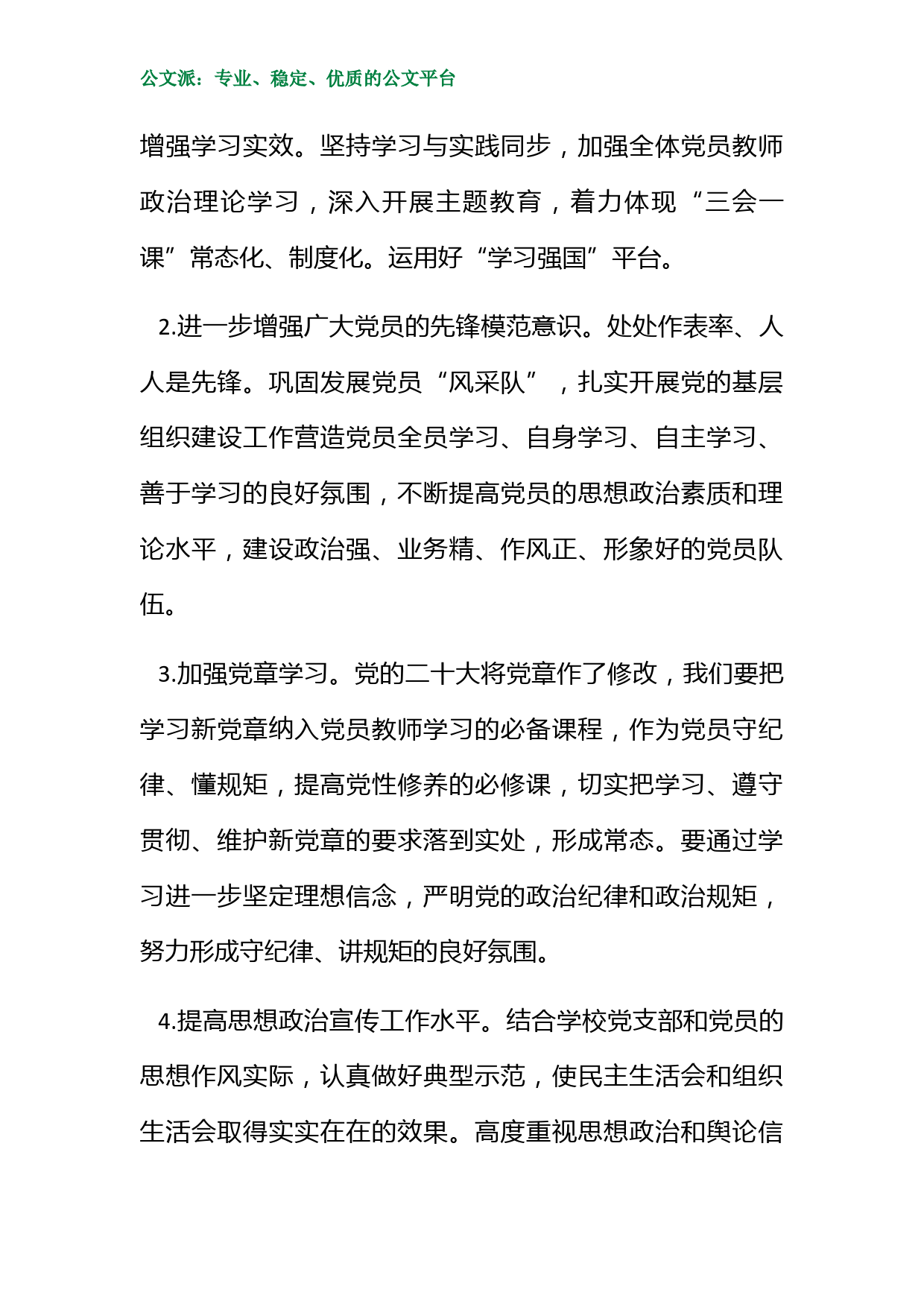 公文派：专业、稳定、优质的公文平台

增强学习实效。坚持学习与实践同步，加强全体党员教师政治理论学习，深入开展主题教育，着力体现“三会一课”常态化、制度化。运用好“学习强国”平台。

2.进一步增强广大党员的先锋模范意识。处处作表率、人人是先锋。巩固发展党员“风采队”，扎实开展党的基层组织建设工作营造党员全员学习、自身学习、自主学习、善于学习的良好氛围，不断提高党员的思想政治素质和理论水平，建设政治强、业务精、作风正、形象好的党员队伍。

3.加强党章学习。党的二十大将党章作了修改，我们要把学习新党章纳入党员教师学习的必备课程，作为党员守纪律、懂规矩，提高党性修养的必修课，切实把学习、遵守贯彻、维护新党章的要求落到实处，形成常态。要通过学习进一步坚定理想信念，严明党的政治纪律和政治规矩，努力形成守纪律、讲规矩的良好氛围。

4.提高思想政治宣传工作水平。结合学校党支部和党员的思想作风实际，认真做好典型示范，使民主生活会和组织生活会取得实实在在的效果。高度重视思想政治和舆论信